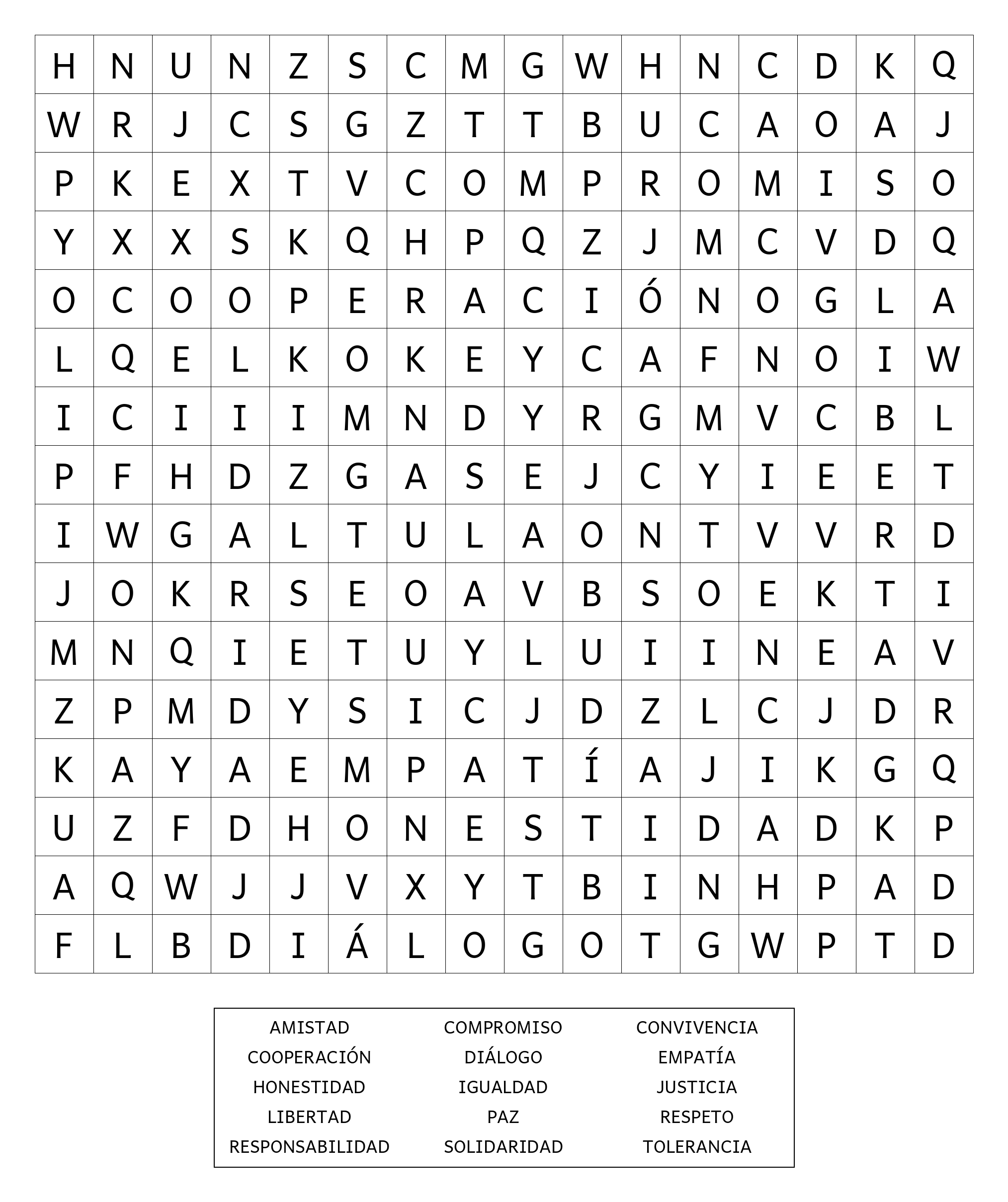 | H | N | U | N | Z | S | C | M | G | W | H | N | C | D | K | Q |
|---|---|---|---|---|---|---|---|---|---|---|---|---|---|---|---|
| W | R | J | C | S | G | Z | T | T | B | U | C | A | O | A | J |
| P | K | E | X | T | V | C | O | M | P | R | O | M | I | S | O |
| Y | X | X | S | K | Q | H | P | Q | Z | J | M | C | V | D | Q |
| O | C | O | O | P | E | R | A | C | I | Ó | N | O | G | L | A |
| L | Q | E | L | K | O | K | E | Y | C | A | F | N | O | I | W |
| I | C | I | I | I | M | N | D | Y | R | G | M | V | C | B | L |
| P | F | H | D | Z | G | A | S | E | J | C | Y | I | E | E | T |
| I | W | G | A | L | T | U | L | A | O | N | T | V | V | R | D |
| J | O | K | R | S | E | O | A | V | B | S | O | E | K | T | I |
| M | N | Q | I | E | T | U | Y | L | U | I | I | N | E | A | V |
| Z | P | M | D | Y | S | I | C | J | D | Z | L | C | J | D | R |
| K | A | Y | A | E | M | P | A | T | Í | A | J | I | K | G | Q |
| U | Z | F | D | H | O | N | E | S | T | I | D | A | D | K | P |
| A | Q | W | J | J | V | X | Y | T | B | I | N | H | P | A | D |
| F | L | B | D | I | Á | L | O | G | O | T | G | W | P | T | D |

AMISTAD
COOPERACIÓN
HONESTIDAD
LIBERTAD
RESPONSABILIDAD

COMPROMISO
DIÁLOGO
IGUALDAD
PAZ
SOLIDARIDAD

CONVIVENCIA
EMPATÍA
JUSTICIA
RESPETO
TOLERANCIA